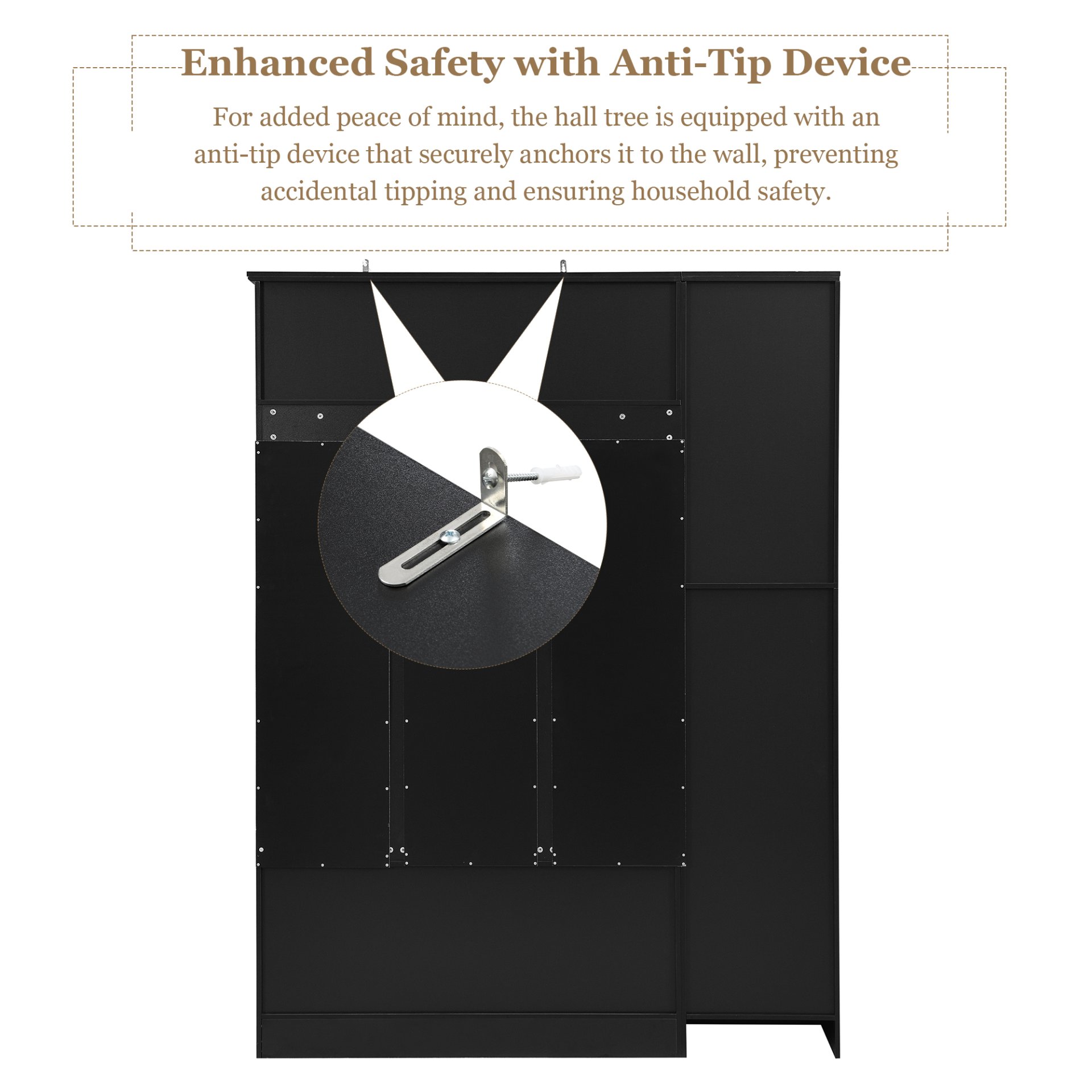 Enhanced Safety with Anti-Tip Device

For added peace of mind, the hall tree is equipped with an anti-tip device that securely anchors it to the wall, preventing accidental tipping and ensuring household safety.